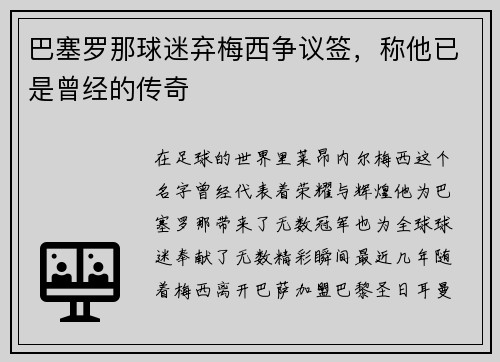 巴塞罗那球迷弃梅西争议签，称他已是曾经的传奇

在足球的世界里莱昂内尔梅西这个名字曾经代表着荣耀与辉煌他为巴塞罗那带来了无数冠军也为全球球迷奉献了无数精彩瞬间最近几年随着梅西离开巴萨加盟巴黎圣日耳曼